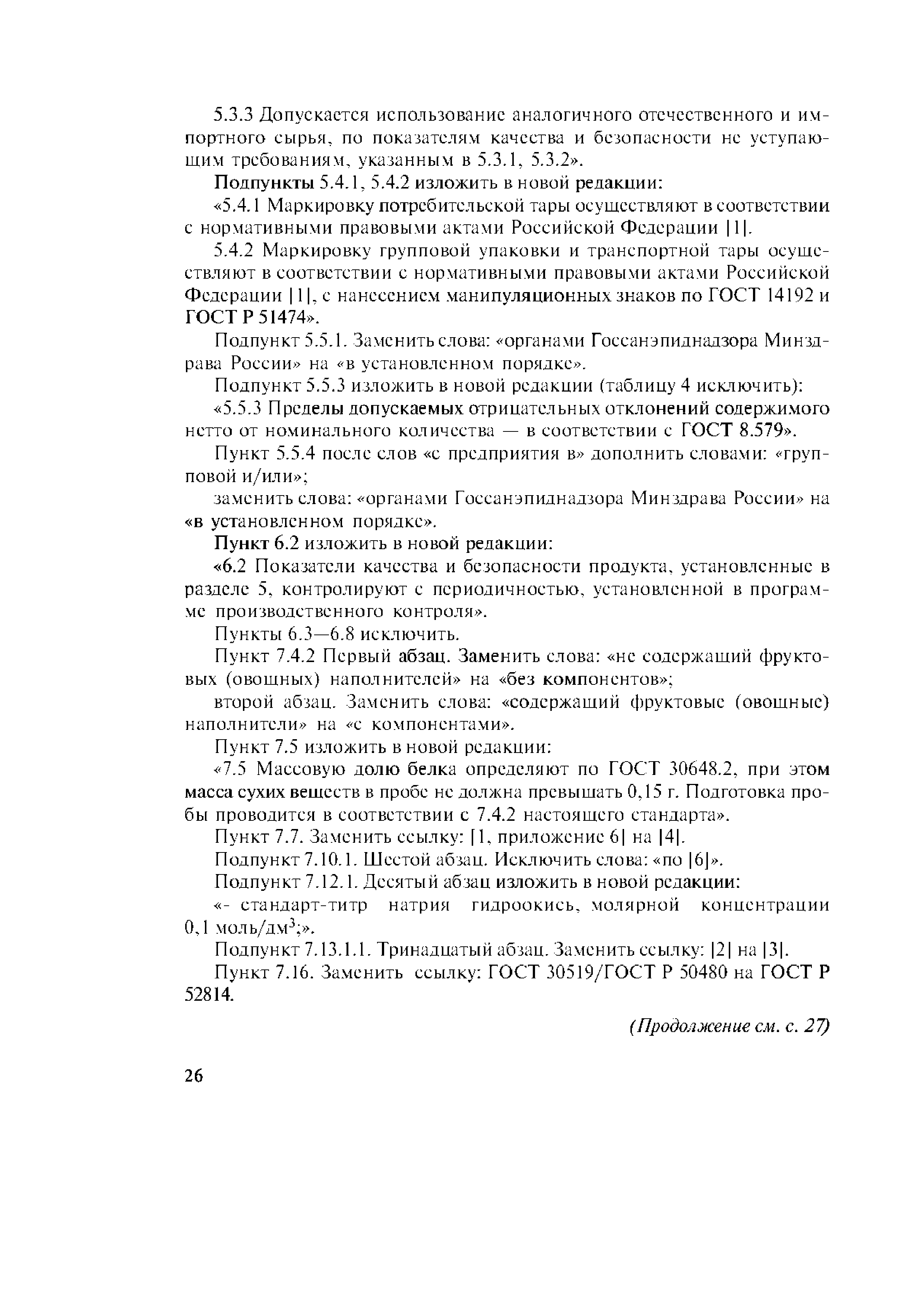 5.3.3 Допускается использование аналогичного отечественного и импортного сырья, по показателям качества и безопасности не уступающим требованиям, указанным в 5.3.1, 5.3.2».

Подпункты 5.4.1, 5.4.2 изложить в новой редакции:

«5.4.1 Маркировку потребительской тары осуществляют в соответствии с нормативными правовыми актами Российской Федерации [1].

5.4.2 Маркировку групповой упаковки и транспортной тары осуществляют в соответствии с нормативными правовыми актами Российской Федерации [1], с нанесением манипуляционных знаков по ГОСТ 14192 и ГОСТ Р 51474».

Подпункт 5.5.1. Заменить слова: «органами Госсанэпиднадзора Минздрава России» на «в установленном порядке».

Подпункт 5.5.3 изложить в новой редакции (таблицу 4 исключить):

«5.5.3 Пределы допускаемых отрицательных отклонений содержимого нетто от номинального количества — в соответствии с ГОСТ 8.579».

Пункт 5.5.4 после слов «с предприятия в» дополнить словами: «групповой и/или»;

заменить слова: «органами Госсанэпиднадзора Минздрава России» на «в установленном порядке».

Пункт 6.2 изложить в новой редакции:

«6.2 Показатели качества и безопасности продукта, установленные в разделе 5, контролируют с периодичностью, установленной в программе производственного контроля».

Пункты 6.3—6.8 исключить.

Пункт 7.4.2 Первый абзац. Заменить слова: «не содержащий фруктовых (овощных) наполнителей» на «без компонентов»;

второй абзац. Заменить слова: «содержащий фруктовые (овощные) наполнители» на «с компонентами».

Пункт 7.5 изложить в новой редакции:

«7.5 Массовую долю белка определяют по ГОСТ 30648.2, при этом масса сухих веществ в пробе не должна превышать 0,15 г. Подготовка пробы проводится в соответствии с 7.4.2 настоящего стандарта».

Пункт 7.7. Заменить ссылку: [1, приложение 6] на [4].

Подпункт 7.10.1. Шестой абзац. Исключить слова: «по [6]».

Подпункт 7.12.1. Десятый абзац изложить в новой редакции:

«- стандарт-титр натрия гидроокись, молярной концентрации 0,1 моль/дм$^3$;».

Подпункт 7.13.1.1. Тринадцатый абзац. Заменить ссылку: [2] на [3].

Пункт 7.16. Заменить ссылку: ГОСТ 30519/ГОСТ Р 50480 на ГОСТ Р 52814.

(Продолжение см. с. 27)

26